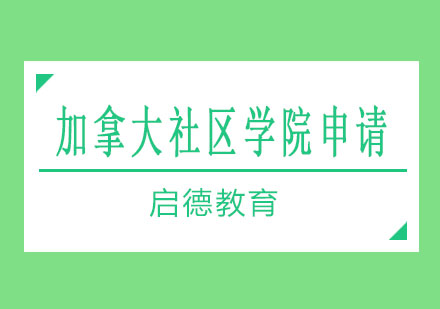 加拿大社区学院申请

启德教育